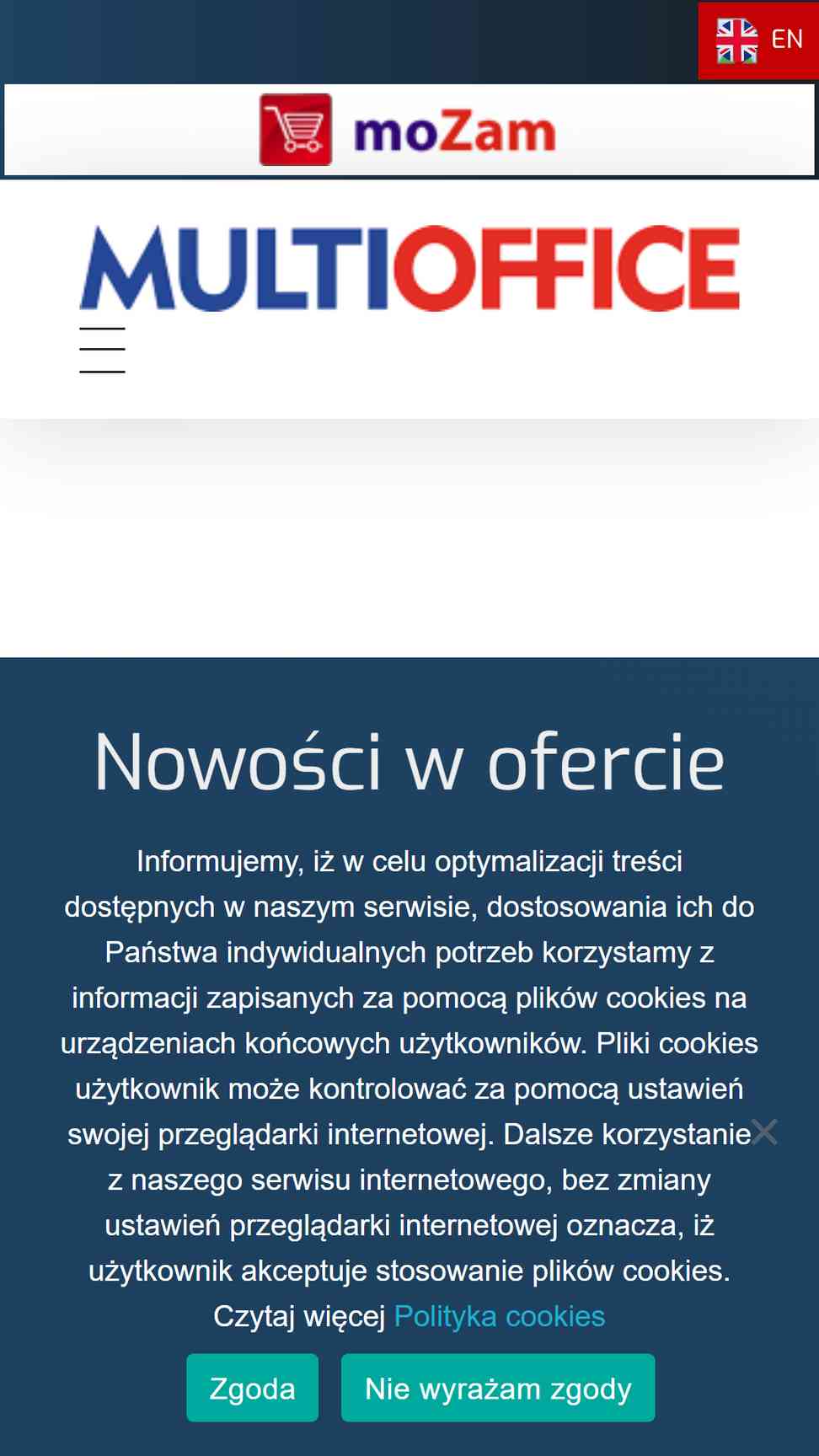 EN

moZam

MULTIOFFICE

Nowości w ofercie

Informujemy, iż w celu optymalizacji treści dostępnych w naszym serwisie, dostosowania ich do Państwa indywidualnych potrzeb korzystamy z informacji zapisanych za pomocą plików cookies na urządzeniach końcowych użytkowników. Pliki cookies użytkownik może kontrolować za pomocą ustawień swojej przeglądarki internetowej. Dalsze korzystanie z naszego serwisu internetowego, bez zmiany ustawień przeglądarki internetowej oznacza, iż użytkownik akceptuje stosowanie plików cookies. Czytaj więcej Polityka cookies

Zgoda

Nie wyrażam zgody